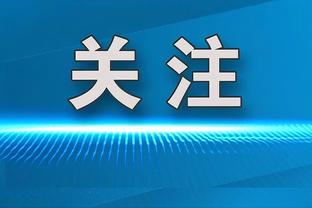 关注